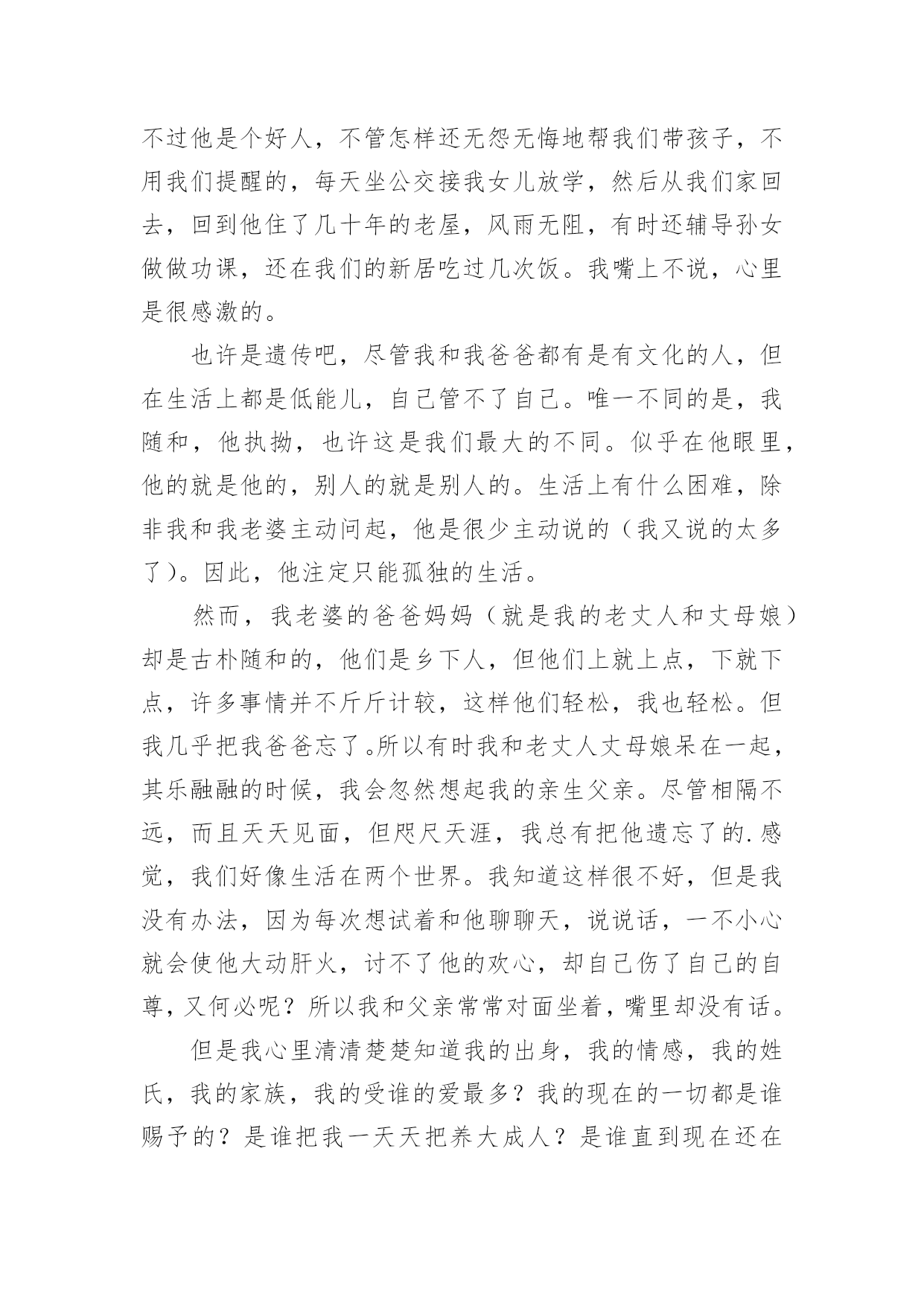 不过他是个好人，不管怎样还无怨无悔地帮我们带孩子，不用我们提醒的，每天坐公交接我女儿放学，然后从我们家回去，回到他住了几十年的老屋，风雨无阻，有时还辅导孙女做做功课，还在我们的新居吃过几次饭。我嘴上不说，心里是很感激的。

也许是遗传吧，尽管我和我爸爸都有是有文化的人，但在生活上都是低能儿，自己管不了自己。唯一不同的是，我随和，他执拗，也许这是我们最大的不同。似乎在他眼里，他的就是他的，别人的就是别人的。生活上有什么困难，除非我和我老婆主动问起，他是很少主动说的（我又说的太多了）。因此，他注定只能孤独的生活。

然而，我老婆的爸爸妈妈（就是我的老丈人和丈母娘）却是古朴随和的，他们是乡下人，但他们上就上点，下就下点，许多事情并不斤斤计较，这样他们轻松，我也轻松。但我几乎把我爸爸忘了。所以有时我和老丈人丈母娘呆在一起，其乐融融的时候，我会忽然想起我的亲生父亲。尽管相隔不远，而且天天见面，但咫尺天涯，我总有把他遗忘了的.感觉，我们好像生活在两个世界。我知道这样很不好，但是我没有办法，因为每次想试着和他聊聊天，说说话，一不小心就会使他大动肝火，讨不了他的欢心，却自己伤了自己的自尊，又何必呢？所以我和父亲常常对面坐着，嘴里却没有话。

但是我心里清清楚楚知道我的出身，我的情感，我的姓氏，我的家族，我的受谁的爱最多？我的现在的一切都是谁赐予的？是谁把我一天天把养大成人？是谁直到现在还在